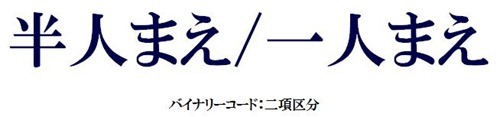 半人まえ/一人まえ

バイナリーコード:二項区分